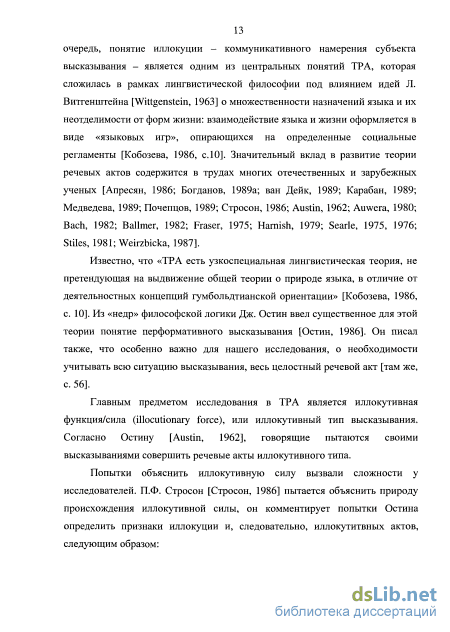 13

очередь, понятие иллокуции – коммуникативного намерения субъекта высказывания – является одним из центральных понятий ТРА, которая сложилась в рамках лингвистической философии под влиянием идей Л. Витгенштейна [Wittgenstein, 1963] о множественности назначений языка и их неотделимости от форм жизни: взаимодействие языка и жизни оформляется в виде «языковых игр», опирающихся на определенные социальные регламенты [Кобозева, 1986, с.10]. Значительный вклад в развитие теории речевых актов содержится в трудах многих отечественных и зарубежных ученых [Апресян, 1986; Богданов, 1989а; ван Дейк, 1989; Карабан, 1989; Медведева, 1989; Почепцов, 1989; Стросон, 1986; Austin, 1962; Auwera, 1980; Bach, 1982; Ballmer, 1982; Fraser, 1975; Harnish, 1979; Searle, 1975, 1976; Stiles, 1981; Weirzbicka, 1987].

Известно, что «ТРА есть узкоспециальная лингвистическая теория, не претендующая на выдвижение общей теории о природе языка, в отличие от деятельностных концепций гумбольдтианской ориентации» [Кобозева, 1986, с. 10]. Из «недр» философской логики Дж. Остин ввел существенное для этой теории понятие перформативного высказывания [Остин, 1986]. Он писал также, что особенно важно для нашего исследования, о необходимости учитывать всю ситуацию высказывания, весь целостный речевой акт [там же, с. 56].

Главным предметом исследования в ТРА является иллокутивная функция/сила (illocutionary force), или иллокутивный тип высказывания. Согласно Остину [Austin, 1962], говорящие пытаются своими высказываниями совершить речевые акты иллокутивного типа.

Попытки объяснить иллокутивную силу вызвали сложности у исследователей. П.Ф. Стросон [Стросон, 1986] пытается объяснить природу происхождения иллокутивной силы, он комментирует попытки Остина определить признаки иллокуции и, следовательно, иллокутитвных актов, следующим образом:

dsLib.net
библиотека диссертаций